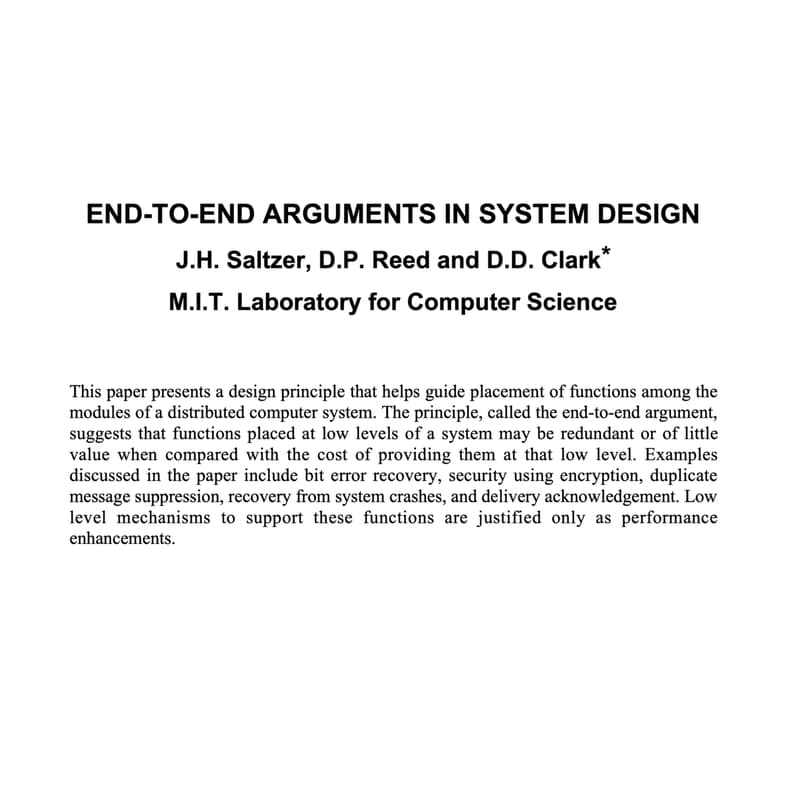 END-TO-END ARGUMENTS IN SYSTEM DESIGN

J.H. Saltzer, D.P. Reed and D.D. Clark*

M.I.T. Laboratory for Computer Science

This paper presents a design principle that helps guide placement of functions among the modules of a distributed computer system. The principle, called the end-to-end argument, suggests that functions placed at low levels of a system may be redundant or of little value when compared with the cost of providing them at that low level. Examples discussed in the paper include bit error recovery, security using encryption, duplicate message suppression, recovery from system crashes, and delivery acknowledgement. Low level mechanisms to support these functions are justified only as performance enhancements.